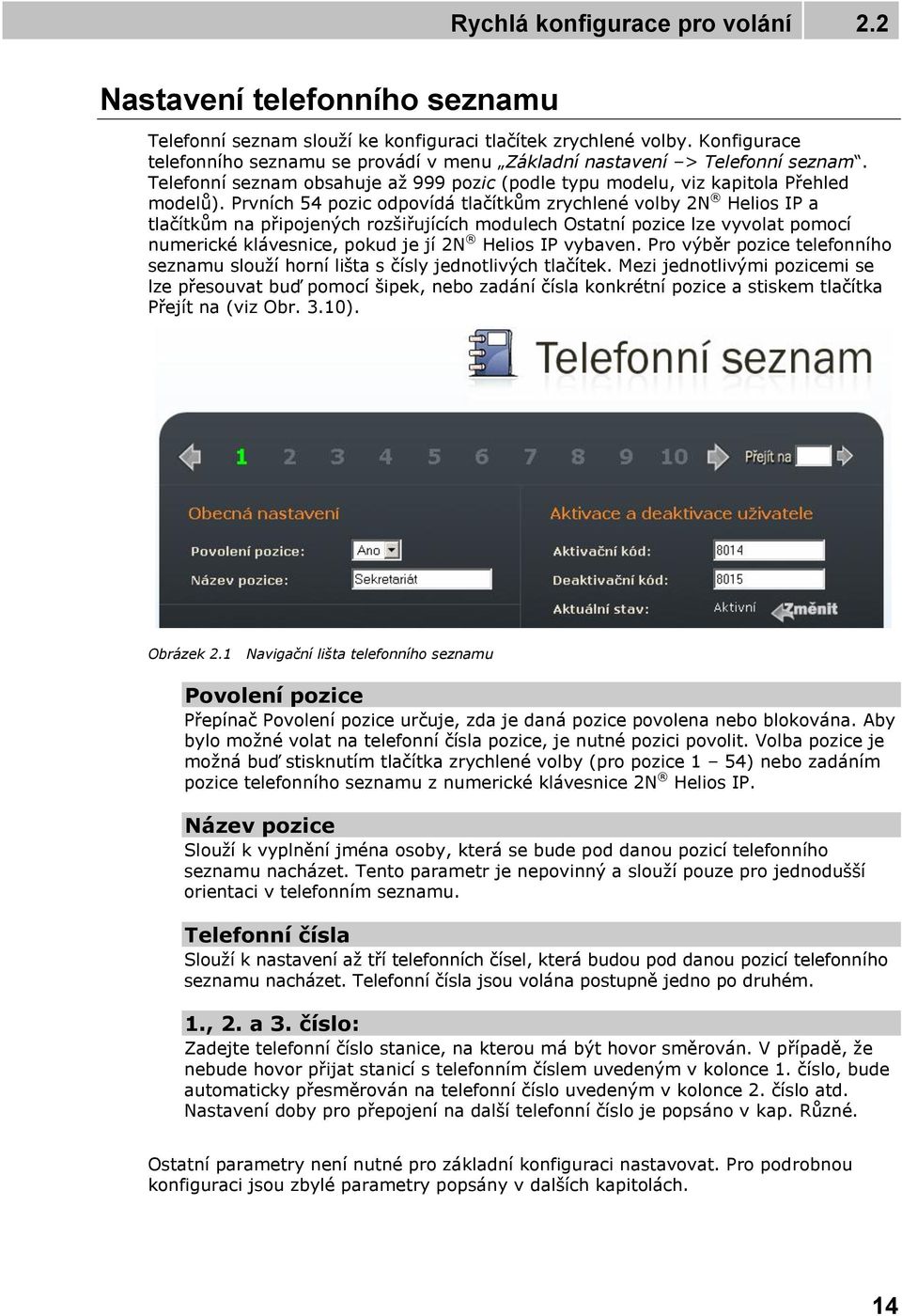 Rychlá konfigurace pro volání 2.2

Nastavení telefonního seznamu

Telefonní seznam slouží ke konfiguraci tlačítek zrychlené volby. Konfigurace telefonního seznamu se provádí v menu „Základní nastavení –> Telefonní seznam“. Telefonní seznam obsahuje až 999 pozic (podle typu modelu, viz kapitola Přehled modelů). Prvních 54 pozic odpovídá tlačítkům zrychlené volby 2N® Helios IP a tlačítkům na připojených rozšiřujících modulech Ostatní pozice lze vyvolat pomocí numerické klávesnice, pokud je jí 2N® Helios IP vybaven. Pro výběr pozice telefonního seznamu slouží horní lišta s čísly jednotlivých tlačítek. Mezi jednotlivými pozicemi se lze přesouvat buď pomocí šipek, nebo zadání čísla konkrétní pozice a stiskem tlačítka Přejít na (viz Obr. 3.10).

Telefonní seznam

1 2 3 4 5 6 7 8 9 10 Přejít na

Obecná nastavení

Povolení pozice: Ano

Název pozice: Sekretariát

Aktivace a deaktivace uživatele

Aktivační kód: 8014

Deaktivační kód: 8015

Aktuální stav: Aktivní Změnit

Obrázek 2.1 Navigační lišta telefonního seznamu

Povolení pozice
Přepínač Povolení pozice určuje, zda je daná pozice povolena nebo blokována. Aby bylo možné volat na telefonní čísla pozice, je nutné pozici povolit. Volba pozice je možná buď stisknutím tlačítka zrychlené volby (pro pozice 1 – 54) nebo zadáním pozice telefonního seznamu z numerické klávesnice 2N® Helios IP.

Název pozice
Slouží k vyplnění jména osoby, která se bude pod danou pozicí telefonního seznamu nacházet. Tento parametr je nepovinný a slouží pouze pro jednodušší orientaci v telefonním seznamu.

Telefonní čísla
Slouží k nastavení až tří telefonních čísel, která budou pod danou pozicí telefonního seznamu nacházet. Telefonní čísla jsou volána postupně jedno po druhém.

1., 2. a 3. číslo:
Zadejte telefonní číslo stanice, na kterou má být hovor směrován. V případě, že nebude hovor přijat stanicí s telefonním číslem uvedeným v kolonce 1. číslo, bude automaticky přesměrován na telefonní číslo uvedeným v kolonce 2. číslo atd. Nastavení doby pro přepojení na další telefonní číslo je popsáno v kap. Různé.

Ostatní parametry není nutné pro základní konfiguraci nastavovat. Pro podrobnou konfiguraci jsou zbylé parametry popsány v dalších kapitolách.

14